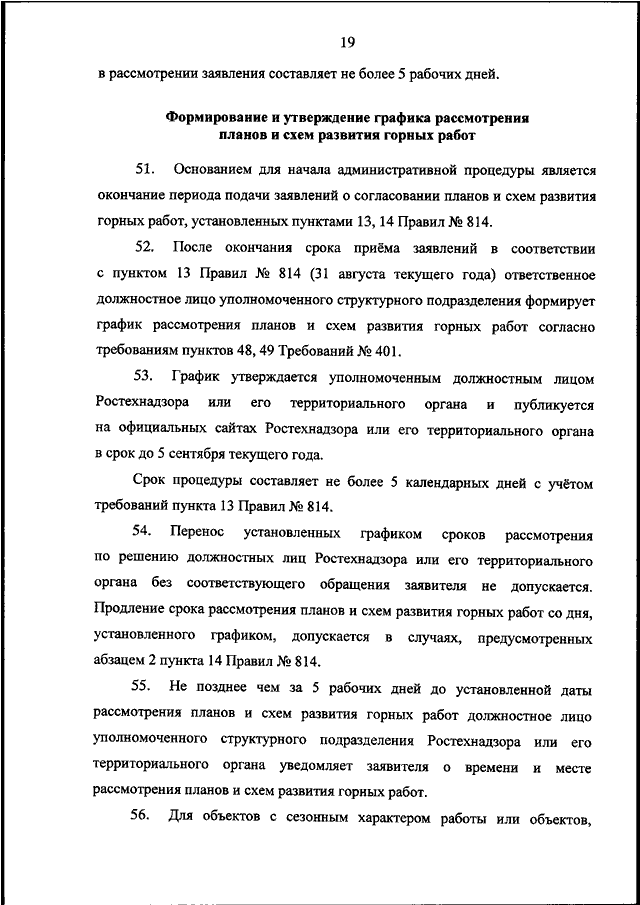 19

в рассмотрении заявления составляет не более 5 рабочих дней.

Формирование и утверждение графика рассмотрения планов и схем развития горных работ

51. Основанием для начала административной процедуры является окончание периода подачи заявлений о согласовании планов и схем развития горных работ, установленных пунктами 13, 14 Правил № 814.

52. После окончания срока приёма заявлений в соответствии с пунктом 13 Правил № 814 (31 августа текущего года) ответственное должностное лицо уполномоченного структурного подразделения формирует график рассмотрения планов и схем развития горных работ согласно требованиям пунктов 48, 49 Требований № 401.

53. График утверждается уполномоченным должностным лицом Ростехнадзора или его территориального органа и публикуется на официальных сайтах Ростехнадзора или его территориального органа в срок до 5 сентября текущего года.

Срок процедуры составляет не более 5 календарных дней с учётом требований пункта 13 Правил № 814.

54. Перенос установленных графиком сроков рассмотрения по решению должностных лиц Ростехнадзора или его территориального органа без соответствующего обращения заявителя не допускается. Продление срока рассмотрения планов и схем развития горных работ со дня, установленного графиком, допускается в случаях, предусмотренных абзацем 2 пункта 14 Правил № 814.

55. Не позднее чем за 5 рабочих дней до установленной даты рассмотрения планов и схем развития горных работ должностное лицо уполномоченного структурного подразделения Ростехнадзора или его территориального органа уведомляет заявителя о времени и месте рассмотрения планов и схем развития горных работ.

56. Для объектов с сезонным характером работы или объектов,